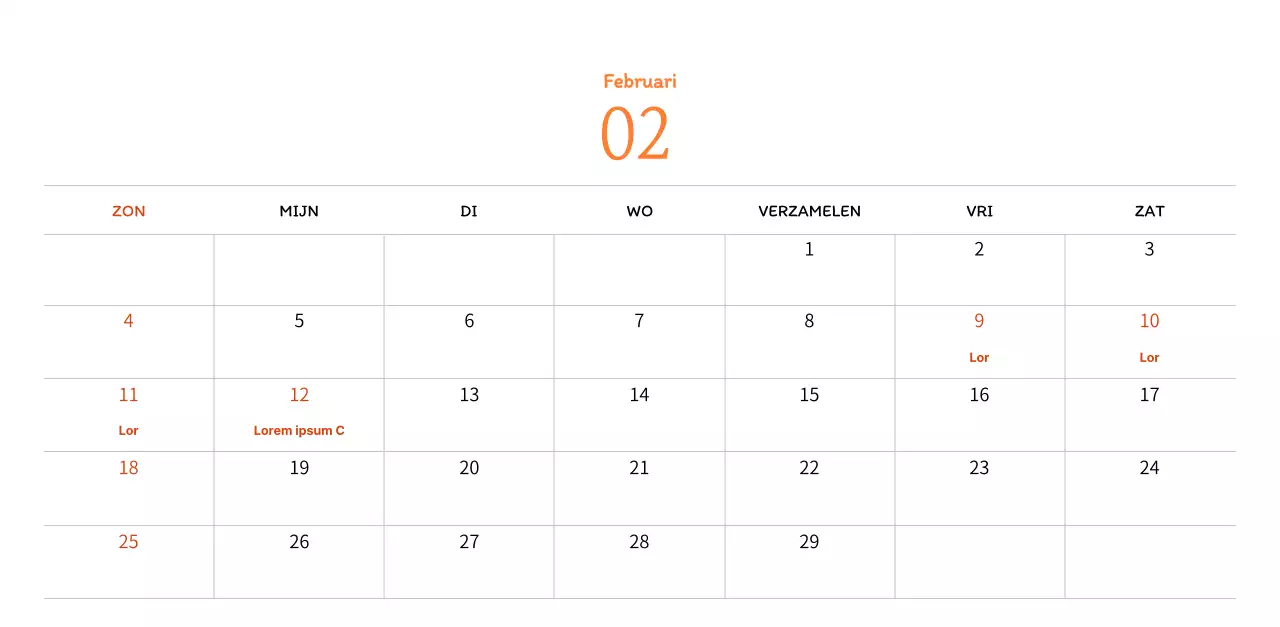 Februari

02

| ZON | MIJN | DI | WO | VERZAMELEN | VRI | ZAT |
|---|---|---|---|---|---|---|
| | | | | 1 | 2 | 3 |
| 4 | 5 | 6 | 7 | 8 | 9 Lor | 10 Lor |
| 11 Lor | 12 Lorem ipsum C | 13 | 14 | 15 | 16 | 17 |
| 18 | 19 | 20 | 21 | 22 | 23 | 24 |
| 25 | 26 | 27 | 28 | 29 | | |